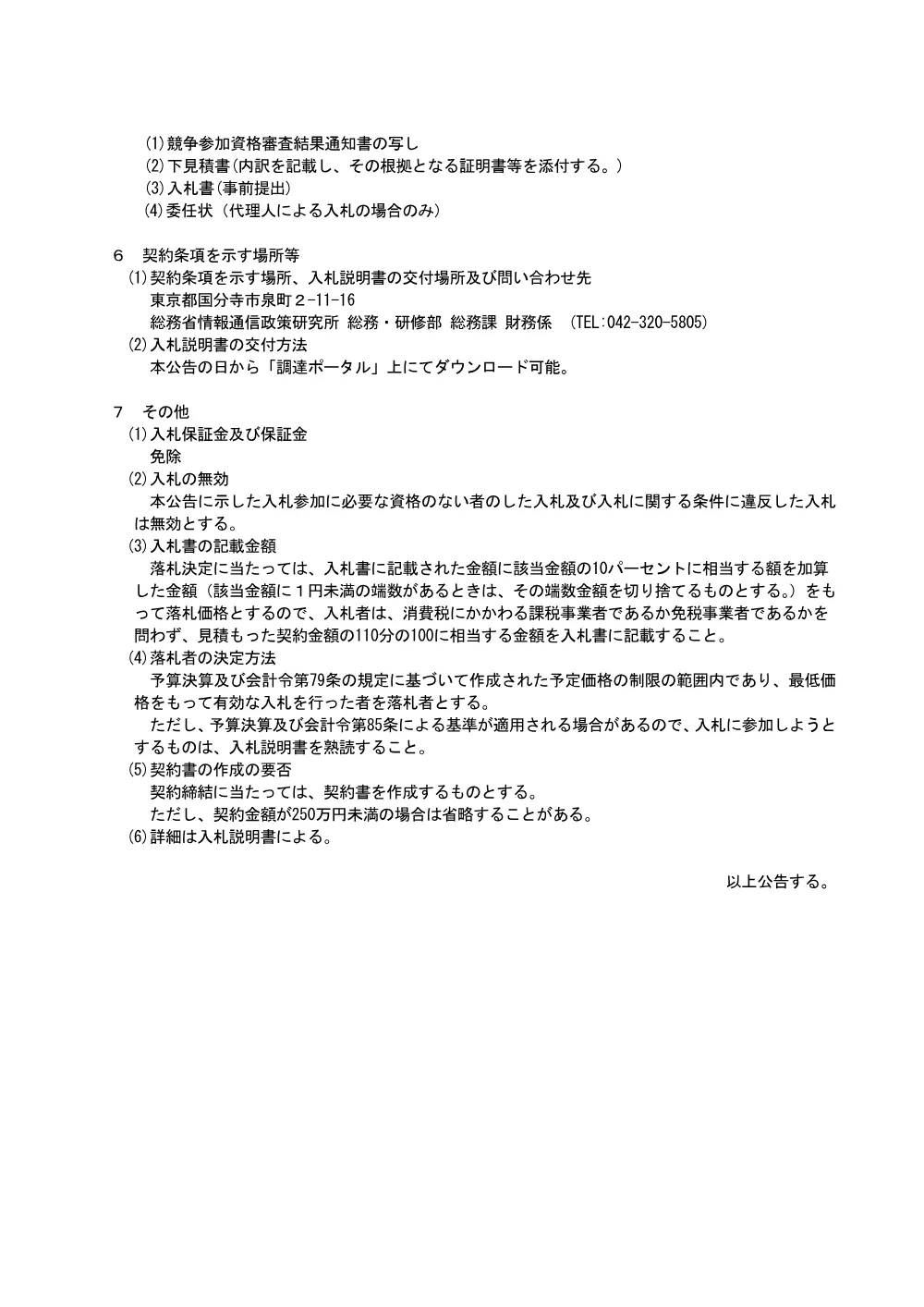 (1)競争参加資格審査結果通知書の写し
(2)下見積書(内訳を記載し、その根拠となる証明書等を添付する。)
(3)入札書(事前提出)
(4)委任状（代理人による入札の場合のみ）

６　契約条項を示す場所等
⑴契約条項を示す場所、入札説明書の交付場所及び問い合わせ先
東京都国分寺市泉町２-11-16
総務省情報通信政策研究所 総務・研修部 総務課 財務係　(TEL:042-320-5805)
⑵入札説明書の交付方法
本公告の日から「調達ポータル」上にてダウンロード可能。

７　その他
⑴入札保証金及び保証金
免除
⑵入札の無効
本公告に示した入札参加に必要な資格のない者のした入札及び入札に関する条件に違反した入札は無効とする。
⑶入札書の記載金額
落札決定に当たっては、入札書に記載された金額に該当金額の10パーセントに相当する額を加算した金額（該当金額に１円未満の端数があるときは、その端数金額を切り捨てるものとする。）をもって落札価格とするので、入札者は、消費税にかかわる課税事業者であるか免税事業者であるかを問わず、見積もった契約金額の110分の100に相当する金額を入札書に記載すること。
⑷落札者の決定方法
予算決算及び会計令第79条の規定に基づいて作成された予定価格の制限の範囲内であり、最低価格をもって有効な入札を行った者を落札者とする。
ただし、予算決算及び会計令第85条による基準が適用される場合があるので、入札に参加しようとするものは、入札説明書を熟読すること。
⑸契約書の作成の要否
契約締結に当たっては、契約書を作成するものとする。
ただし、契約金額が250万円未満の場合は省略することがある。
⑹詳細は入札説明書による。

以上公告する。